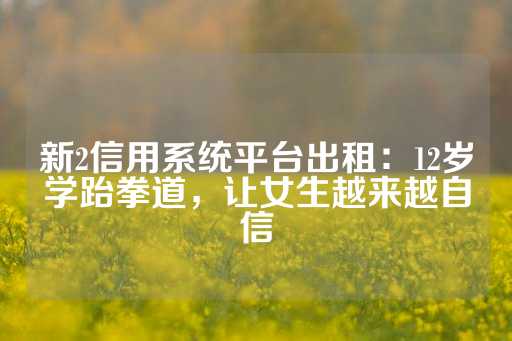 新2信用系统平台出租：12岁学跆拳道，让女生越来越自信